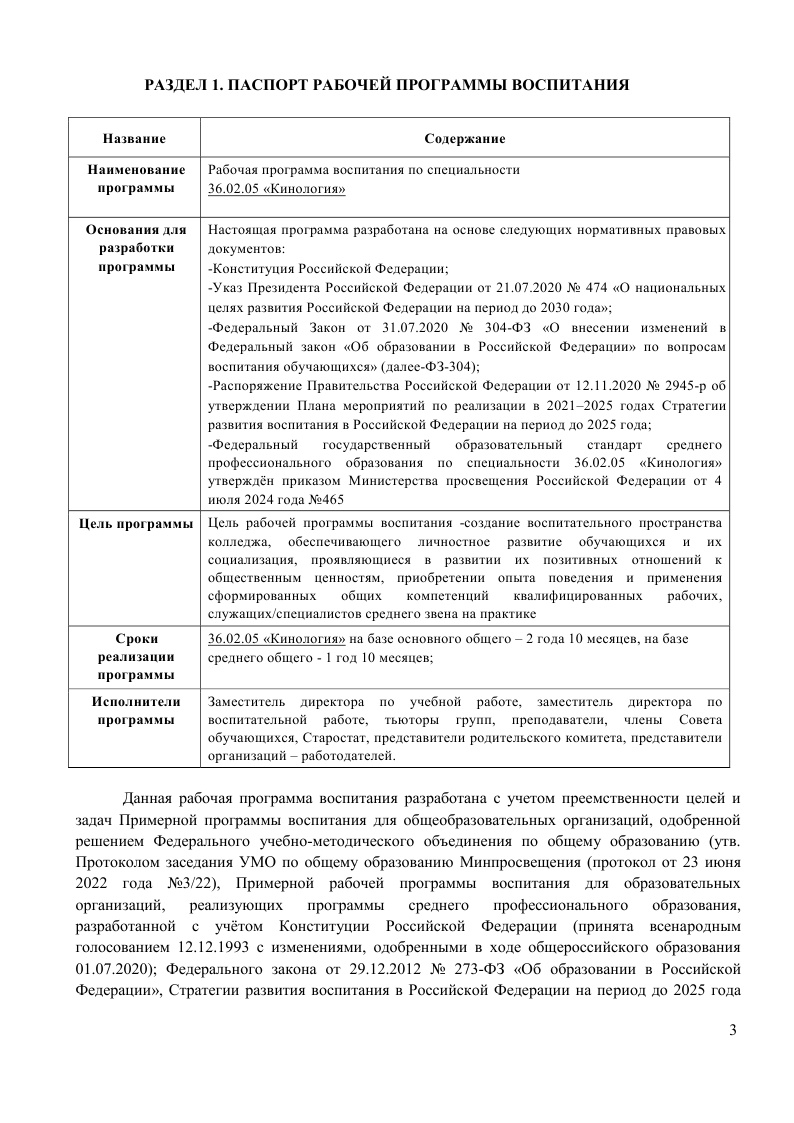 РАЗДЕЛ 1. ПАСПОРТ РАБОЧЕЙ ПРОГРАММЫ ВОСПИТАНИЯ

| Название | Содержание |
|---|---|
| Наименование программы | Рабочая программа воспитания по специальности 36.02.05 «Кинология» |
| Основания для разработки программы | Настоящая программа разработана на основе следующих нормативных правовых документов: -Конституция Российской Федерации; -Указ Президента Российской Федерации от 21.07.2020 № 474 «О национальных целях развития Российской Федерации на период до 2030 года»; -Федеральный Закон от 31.07.2020 № 304-ФЗ «О внесении изменений в Федеральный закон «Об образовании в Российской Федерации» по вопросам воспитания обучающихся» (далее-ФЗ-304); -Распоряжение Правительства Российской Федерации от 12.11.2020 № 2945-р об утверждении Плана мероприятий по реализации в 2021–2025 годах Стратегии развития воспитания в Российской Федерации на период до 2025 года; -Федеральный государственный образовательный стандарт среднего профессионального образования по специальности 36.02.05 «Кинология» утверждён приказом Министерства просвещения Российской Федерации от 4 июля 2024 года №465 |
| Цель программы | Цель рабочей программы воспитания -создание воспитательного пространства колледжа, обеспечивающего личностное развитие обучающихся и их социализация, проявляющиеся в развитии их позитивных отношений к общественным ценностям, приобретении опыта поведения и применения сформированных общих компетенций квалифицированных рабочих, служащих/специалистов среднего звена на практике |
| Сроки реализации программы | 36.02.05 «Кинология» на базе основного общего – 2 года 10 месяцев, на базе среднего общего - 1 год 10 месяцев; |
| Исполнители программы | Заместитель директора по учебной работе, заместитель директора по воспитательной работе, тьюторы групп, преподаватели, члены Совета обучающихся, Старостат, представители родительского комитета, представители организаций – работодателей. |

Данная рабочая программа воспитания разработана с учетом преемственности целей и задач Примерной программы воспитания для общеобразовательных организаций, одобренной решением Федерального учебно-методического объединения по общему образованию (утв. Протоколом заседания УМО по общему образованию Минпросвещения (протокол от 23 июня 2022 года №3/22), Примерной рабочей программы воспитания для образовательных организаций, реализующих программы среднего профессионального образования, разработанной с учётом Конституции Российской Федерации (принята всенародным голосованием 12.12.1993 с изменениями, одобренными в ходе общероссийского образования 01.07.2020); Федерального закона от 29.12.2012 № 273-ФЗ «Об образовании в Российской Федерации», Стратегии развития воспитания в Российской Федерации на период до 2025 года

3